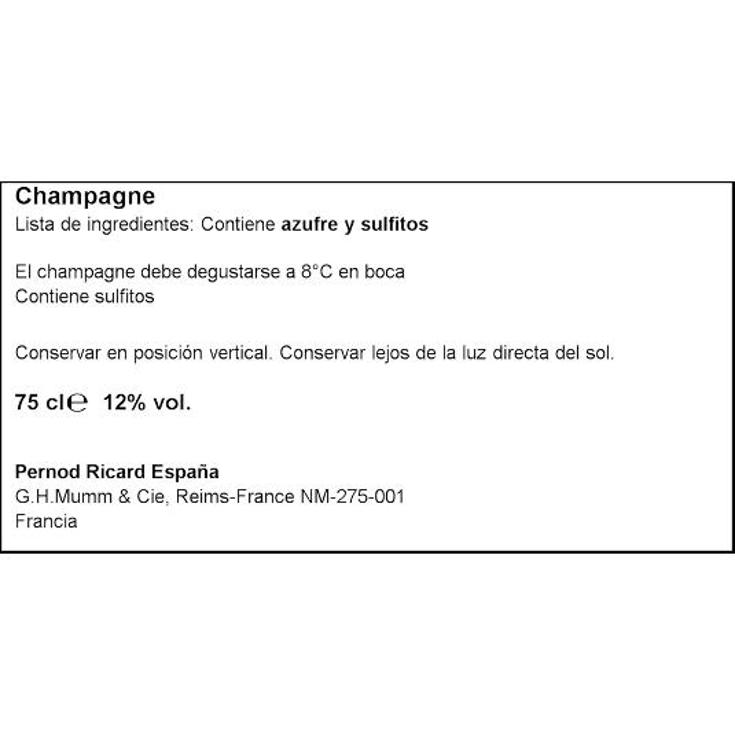 Champagne
Lista de ingredientes: Contiene azufre y sulfitos

El champagne debe degustarse a 8°C en boca
Contiene sulfitos

Conservar en posición vertical. Conservar lejos de la luz directa del sol.

75 cl℮ 12% vol.

Pernod Ricard España
G.H.Mumm & Cie, Reims-France NM-275-001
Francia